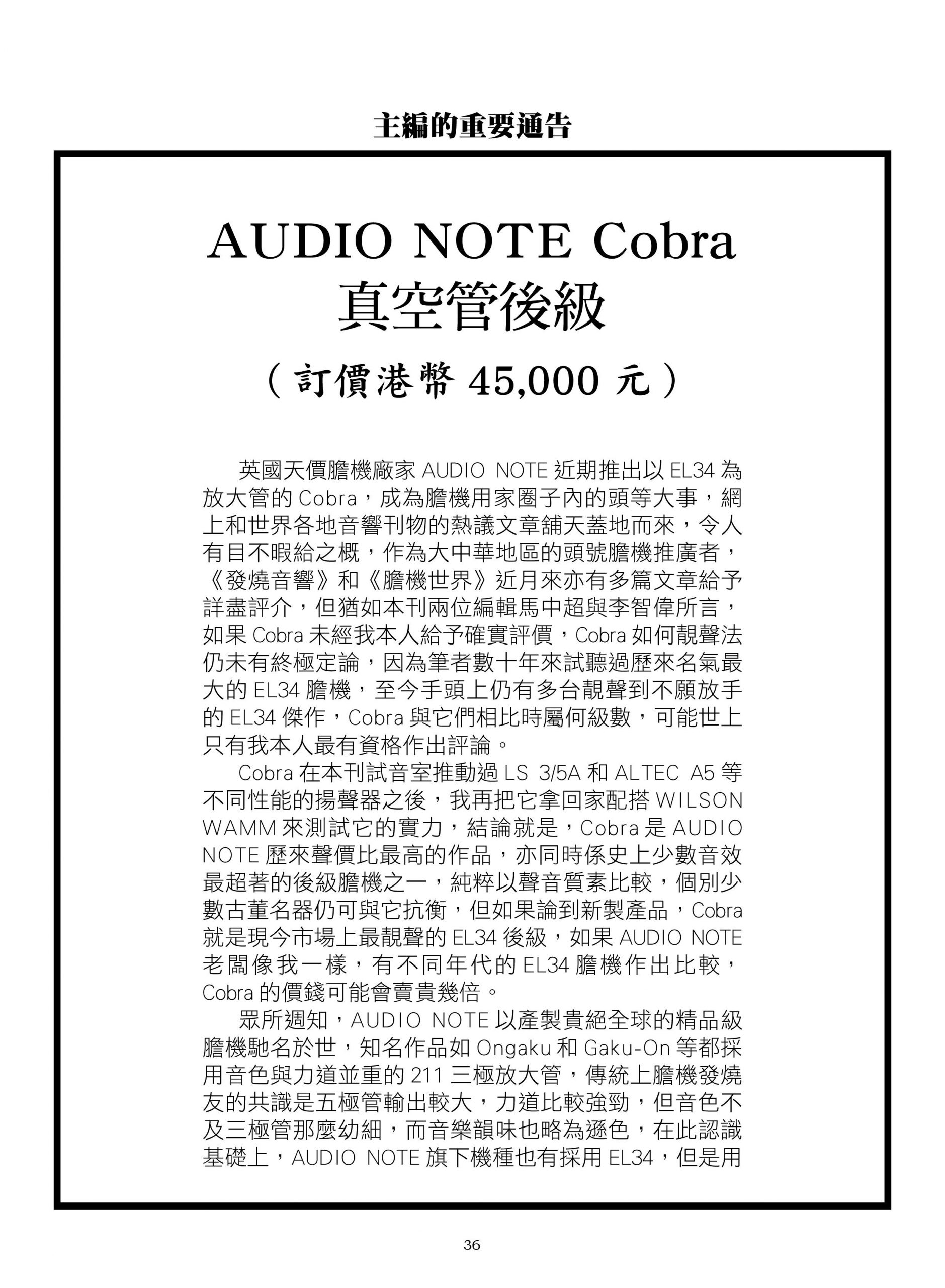 主編的重要通告

AUDIO NOTE Cobra
真空管後級

（訂價港幣 45,000 元）

英國天價膽機廠家 AUDIO NOTE 近期推出以 EL34 為放大管的 Cobra，成為膽機用家圈子內的頭等大事，網上和世界各地音響刊物的熱議文章舖天蓋地而來，令人有目不暇給之概，作為大中華地區的頭號膽機推廣者，《發燒音響》和《膽機世界》近月來亦有多篇文章給予詳盡評介，但猶如本刊兩位編輯馬中超與李智偉所言，如果 Cobra 未經我本人給予確實評價，Cobra 如何靚聲法仍未有終極定論，因為筆者數十年來試聽過歷來名氣最大的 EL34 膽機，至今手頭上仍有多台靚聲到不願放手的 EL34 傑作，Cobra 與它們相比時屬何級數，可能世上只有我本人最有資格作出評論。

Cobra 在本刊試音室推動過 LS 3/5A 和 ALTEC A5 等不同性能的揚聲器之後，我再把它拿回家配搭 WILSON WAMM 來測試它的實力，結論就是，Cobra 是 AUDIO NOTE 歷來聲價比最高的作品，亦同時係史上少數音效最超著的後級膽機之一，純粹以聲音質素比較，個別少數古董名器仍可與它抗衡，但如果論到新製產品，Cobra 就是現今市場上最靚聲的 EL34 後級，如果 AUDIO NOTE 老闆像我一樣，有不同年代的 EL34 膽機作出比較，Cobra 的價錢可能會賣貴幾倍。

眾所週知，AUDIO NOTE 以產製貴絕全球的精品級膽機馳名於世，知名作品如 Ongaku 和 Gaku-On 等都採用音色與力道並重的 211 三極放大管，傳統上膽機發燒友的共識是五極管輸出較大，力道比較強勁，但音色不及三極管那麼幼細，而音樂韻味也略為遜色，在此認識基礎上，AUDIO NOTE 旗下機種也有採用 EL34，但是用

36